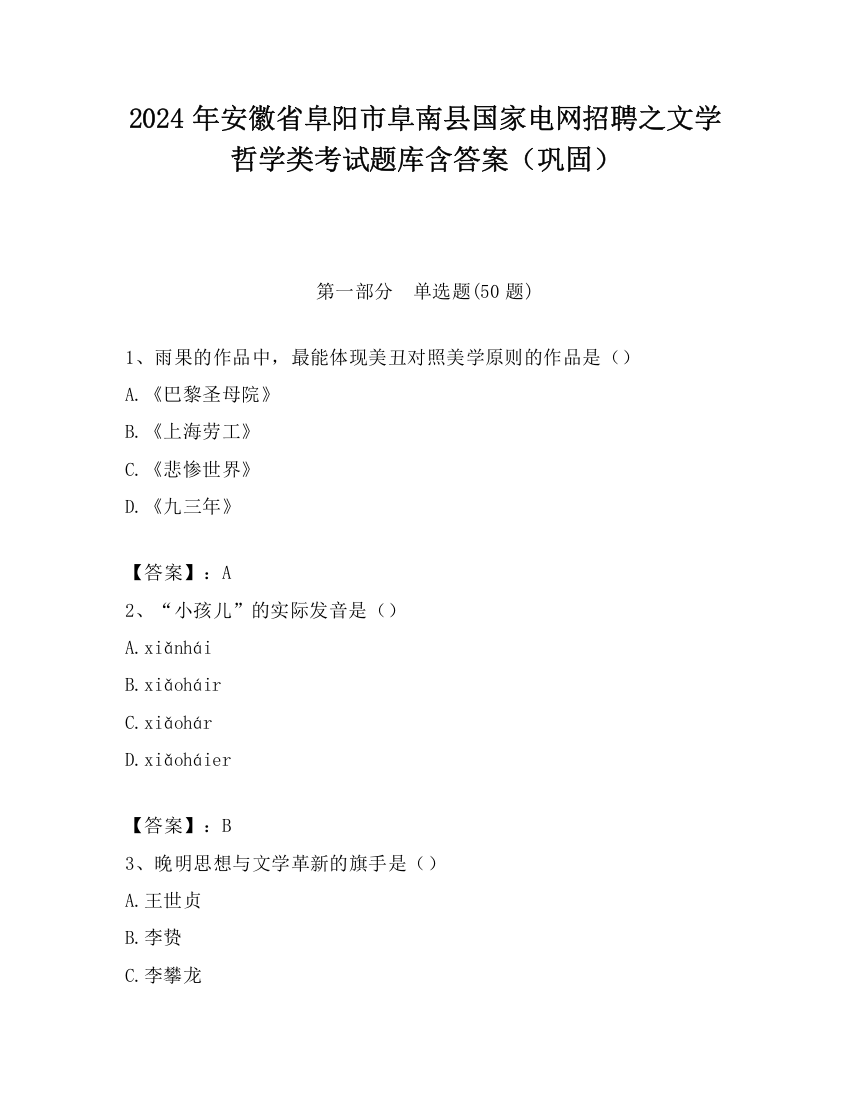 2024 年安徽省阜阳市阜南县国家电网招聘之文学哲学类考试题库含答案（巩固）

第一部分　单选题(50 题)

1、雨果的作品中，最能体现美丑对照美学原则的作品是（）

A.《巴黎圣母院》

B.《上海劳工》

C.《悲惨世界》

D.《九三年》

【答案】：A

2、“小孩儿”的实际发音是（）

A.xiǎnhái

B.xiǎoháir

C.xiǎohár

D.xiǎoháier

【答案】：B

3、晚明思想与文学革新的旗手是（）

A.王世贞

B.李贽

C.李攀龙